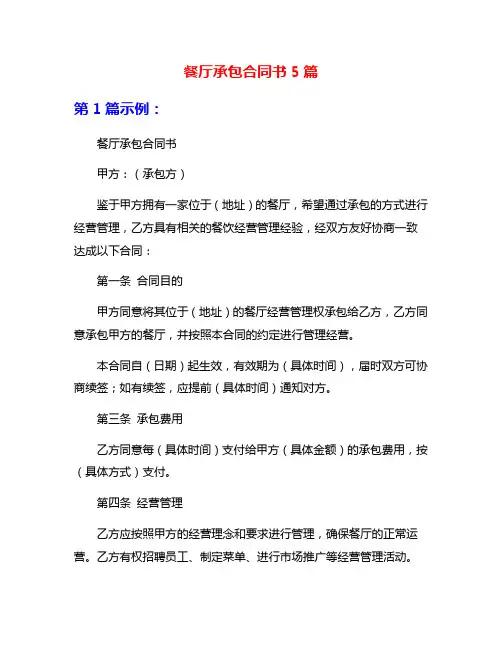 餐厅承包合同书 5 篇

第 1 篇示例：

餐厅承包合同书

甲方：（承包方）

鉴于甲方拥有一家位于（地址）的餐厅，希望通过承包的方式进行经营管理，乙方具有相关的餐饮经营管理经验，经双方友好协商一致达成以下合同：

第一条 合同目的

甲方同意将其位于（地址）的餐厅经营管理权承包给乙方，乙方同意承包甲方的餐厅，并按照本合同的约定进行管理经营。

本合同自（日期）起生效，有效期为（具体时间），届时双方可协商续签；如有续签，应提前（具体时间）通知对方。

第三条 承包费用

乙方同意每（具体时间）支付给甲方（具体金额）的承包费用，按（具体方式）支付。

第四条 经营管理

乙方应按照甲方的经营理念和要求进行管理，确保餐厅的正常运营。乙方有权招聘员工、制定菜单、进行市场推广等经营管理活动。